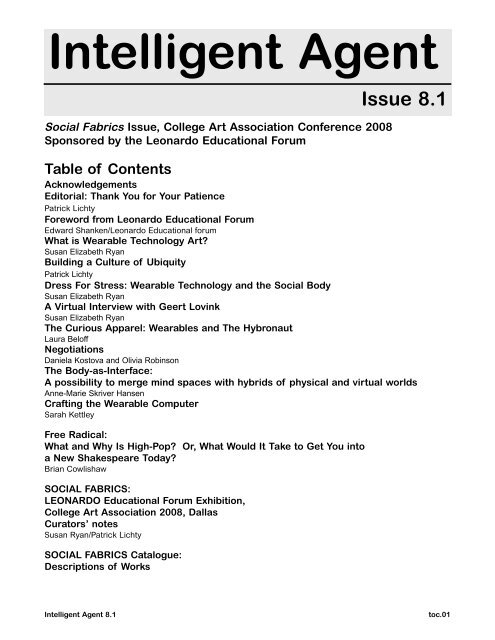 Intelligent Agent

Issue 8.1

Social Fabrics Issue, College Art Association Conference 2008
Sponsored by the Leonardo Educational Forum

Table of Contents

Acknowledgements

Editorial: Thank You for Your Patience
Patrick Lichty

Foreword from Leonardo Educational Forum
Edward Shanken/Leonardo Educational forum

What is Wearable Technology Art?
Susan Elizabeth Ryan

Building a Culture of Ubiquity
Patrick Lichty

Dress For Stress: Wearable Technology and the Social Body
Susan Elizabeth Ryan

A Virtual Interview with Geert Lovink
Susan Elizabeth Ryan

The Curious Apparel: Wearables and The Hybronaut
Laura Beloff

Negotiations
Daniela Kostova and Olivia Robinson

The Body-as-Interface:
A possibility to merge mind spaces with hybrids of physical and virtual worlds
Anne-Marie Skriver Hansen

Crafting the Wearable Computer
Sarah Kettley

Free Radical:
What and Why Is High-Pop? Or, What Would It Take to Get You into a New Shakespeare Today?
Brian Cowlishaw

SOCIAL FABRICS:
LEONARDO Educational Forum Exhibition,
College Art Association 2008, Dallas
Curators' notes
Susan Ryan/Patrick Lichty

SOCIAL FABRICS Catalogue:
Descriptions of Works

Intelligent Agent 8.1

toc.01